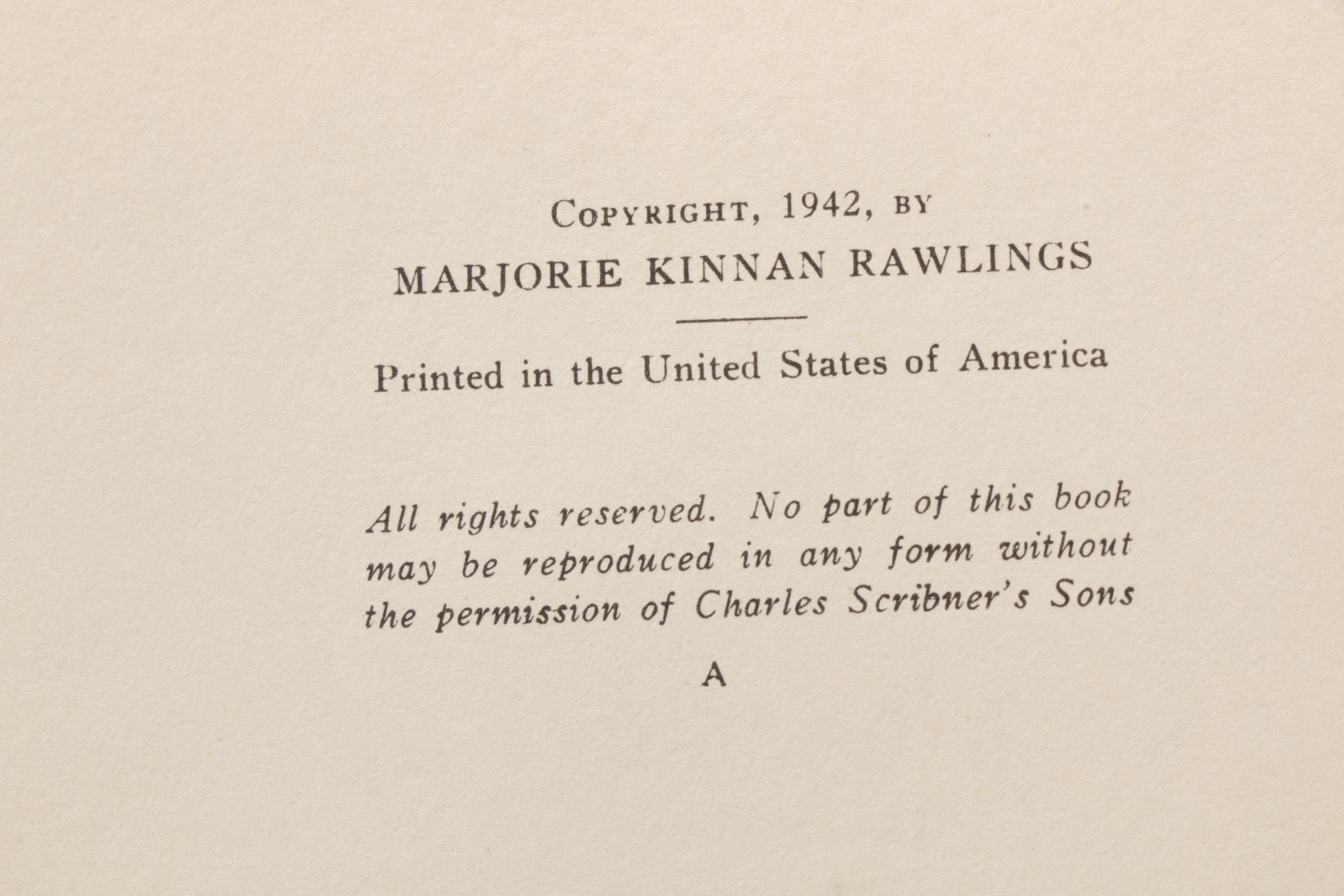 COPYRIGHT, 1942, BY
MARJORIE KINNAN RAWLINGS

Printed in the United States of America

All rights reserved. No part of this book may be reproduced in any form without the permission of Charles Scribner's Sons

A